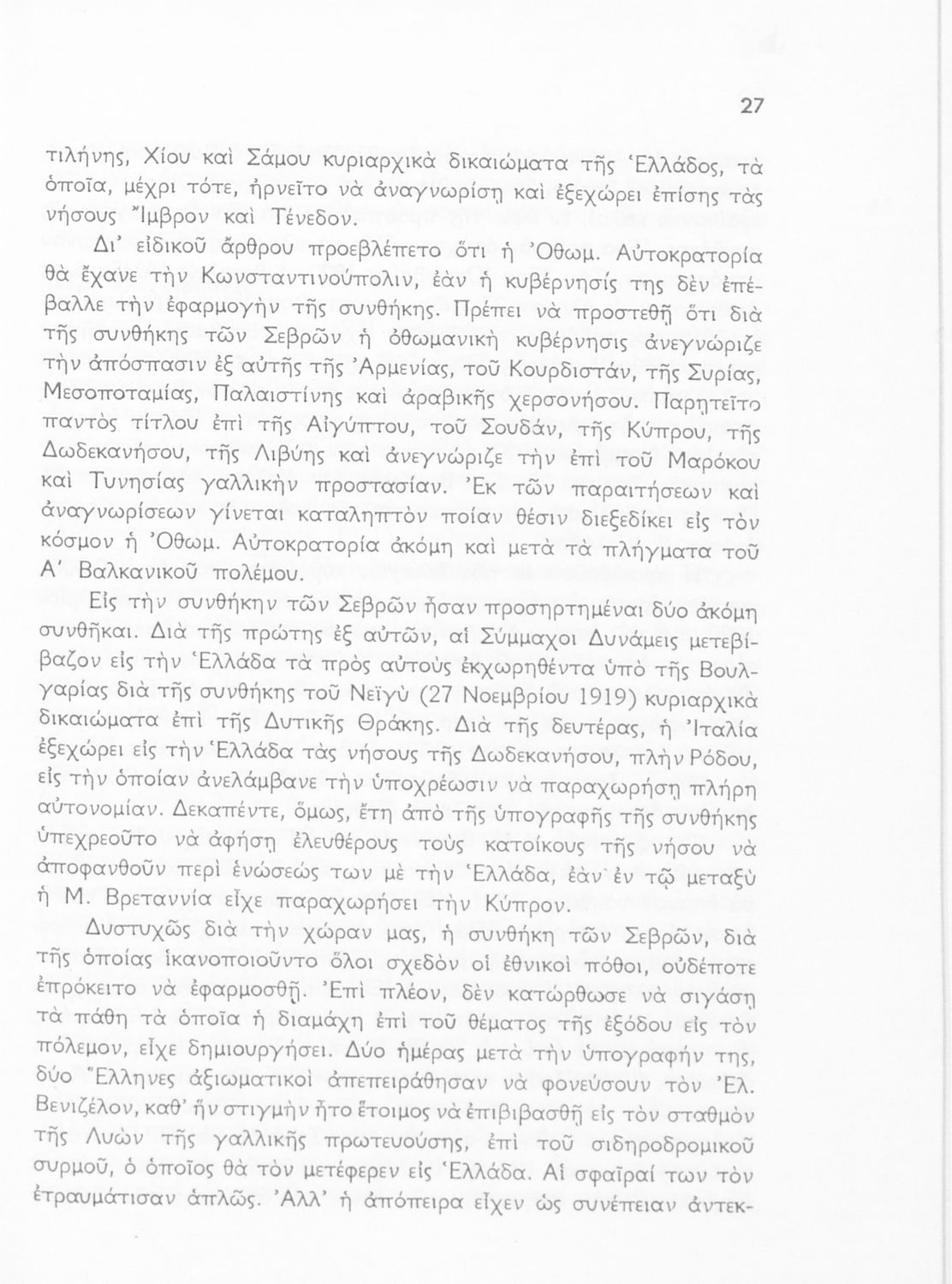 27

τιλήνης, Χίου καὶ Σάμου κυριαρχικὰ δικαιώματα τῆς Ἑλλάδος, τὰ ὁποῖα, μέχρι τότε, ἠρνεῖτο νὰ ἀναγνωρίσῃ καὶ ἐξεχώρει ἐπίσης τὰς νήσους Ἴμβρον καὶ Τένεδον.

Δι' εἰδικοῦ ἄρθρου προεβλέπετο ὅτι ἡ Ὀθωμ. Αὐτοκρατορία θὰ ἔχανε τὴν Κωνσταντινούπολιν, ἐὰν ἡ κυβέρνησίς της δὲν ἐπέβαλλε τὴν ἐφαρμογὴν τῆς συνθήκης. Πρέπει νὰ προστεθῇ ὅτι διὰ τῆς συνθήκης τῶν Σεβρῶν ἡ ὀθωμανικὴ κυβέρνησις ἀνεγνώριζε τὴν ἀπόσπασιν ἐξ αὐτῆς τῆς Ἀρμενίας, τοῦ Κουρδιστάν, τῆς Συρίας, Μεσοποταμίας, Παλαιστίνης καὶ ἀραβικῆς χερσονήσου. Παρῃτεῖτο παντὸς τίτλου ἐπὶ τῆς Αἰγύπτου, τοῦ Σουδάν, τῆς Κύπρου, τῆς Δωδεκανήσου, τῆς Λιβύης καὶ ἀνεγνώριζε τὴν ἐπὶ τοῦ Μαρόκου καὶ Τυνησίας γαλλικὴν προστασίαν. Ἐκ τῶν παραιτήσεων καὶ ἀναγνωρίσεων γίνεται καταληπτὸν ποίαν θέσιν διεξεδίκει εἰς τὸν κόσμον ἡ Ὀθωμ. Αὐτοκρατορία ἀκόμη καὶ μετὰ τὰ πλήγματα τοῦ Α' Βαλκανικοῦ πολέμου.

Εἰς τὴν συνθήκην τῶν Σεβρῶν ἦσαν προσηρτημέναι δύο ἀκόμη συνθῆκαι. Διὰ τῆς πρώτης ἐξ αὐτῶν, αἱ Σύμμαχοι Δυνάμεις μετεβίβαζον εἰς τὴν Ἑλλάδα τὰ πρὸς αὐτοὺς ἐκχωρηθέντα ὑπὸ τῆς Βουλγαρίας διὰ τῆς συνθήκης τοῦ Νεϊγὺ (27 Νοεμβρίου 1919) κυριαρχικὰ δικαιώματα ἐπὶ τῆς Δυτικῆς Θράκης. Διὰ τῆς δευτέρας, ἡ Ἰταλία ἐξεχώρει εἰς τὴν Ἑλλάδα τὰς νήσους τῆς Δωδεκανήσου, πλὴν Ρόδου, εἰς τὴν ὁποίαν ἀνελάμβανε τὴν ὑποχρέωσιν νὰ παραχωρήσῃ πλήρη αὐτονομίαν. Δεκαπέντε, ὅμως, ἔτη ἀπὸ τῆς ὑπογραφῆς τῆς συνθήκης ὑπεχρεοῦτο νὰ ἀφήσῃ ἐλευθέρους τοὺς κατοίκους τῆς νήσου νὰ ἀποφανθοῦν περὶ ἑνώσεώς των μὲ τὴν Ἑλλάδα, ἐὰν ἐν τῷ μεταξὺ ἡ Μ. Βρεταννία εἶχε παραχωρήσει τὴν Κύπρον.

Δυστυχῶς διὰ τὴν χώραν μας, ἡ συνθήκη τῶν Σεβρῶν, διὰ τῆς ὁποίας ἱκανοποιοῦντο ὅλοι σχεδὸν οἱ ἐθνικοὶ πόθοι, οὐδέποτε ἐπρόκειτο νὰ ἐφαρμοσθῇ. Ἐπὶ πλέον, δὲν κατώρθωσε νὰ σιγάσῃ τὰ πάθη τὰ ὁποῖα ἡ διαμάχη ἐπὶ τοῦ θέματος τῆς ἐξόδου εἰς τὸν πόλεμον, εἶχε δημιουργήσει. Δύο ἡμέρας μετὰ τὴν ὑπογραφήν της, δύο Ἕλληνες ἀξιωματικοὶ ἀπεπειράθησαν νὰ φονεύσουν τὸν Ἐλ. Βενιζέλον, καθ' ἣν στιγμὴν ἦτο ἕτοιμος νὰ ἐπιβιβασθῇ εἰς τὸν σταθμὸν τῆς Λυὼν τῆς γαλλικῆς πρωτευούσης, ἐπὶ τοῦ σιδηροδρομικοῦ συρμοῦ, ὁ ὁποῖος θὰ τὸν μετέφερεν εἰς Ἑλλάδα. Αἱ σφαῖραί των τὸν ἐτραυμάτισαν ἁπλῶς. Ἀλλ' ἡ ἀπόπειρα εἶχεν ὡς συνέπειαν ἀντεκ-